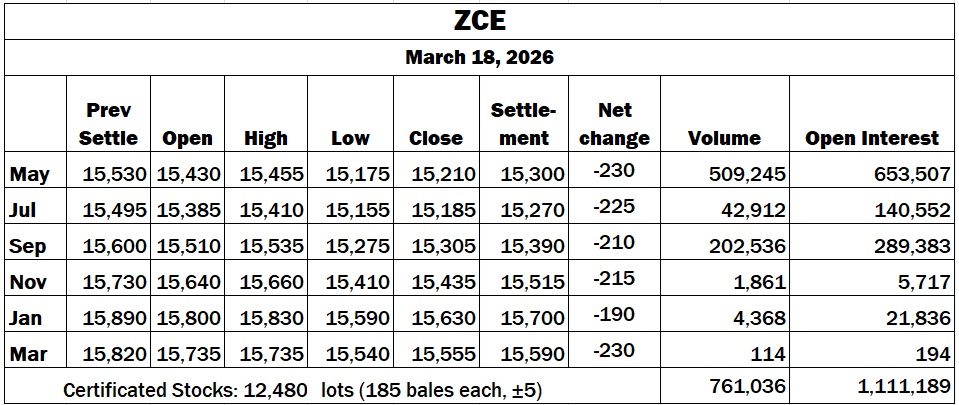 ZCE

March 18, 2026

| | Prev Settle | Open | High | Low | Close | Settlement | Net change | Volume | Open Interest |
|---|---|---|---|---|---|---|---|---|---|
| May | 15,530 | 15,430 | 15,455 | 15,175 | 15,210 | 15,300 | -230 | 509,245 | 653,507 |
| Jul | 15,495 | 15,385 | 15,410 | 15,155 | 15,185 | 15,270 | -225 | 42,912 | 140,552 |
| Sep | 15,600 | 15,510 | 15,535 | 15,275 | 15,305 | 15,390 | -210 | 202,536 | 289,383 |
| Nov | 15,730 | 15,640 | 15,660 | 15,410 | 15,435 | 15,515 | -215 | 1,861 | 5,717 |
| Jan | 15,890 | 15,800 | 15,830 | 15,590 | 15,630 | 15,700 | -190 | 4,368 | 21,836 |
| Mar | 15,820 | 15,735 | 15,735 | 15,540 | 15,555 | 15,590 | -230 | 114 | 194 |
| Certificated Stocks: 12,480 lots (185 bales each, ±5) | | | | | | | | 761,036 | 1,111,189 |